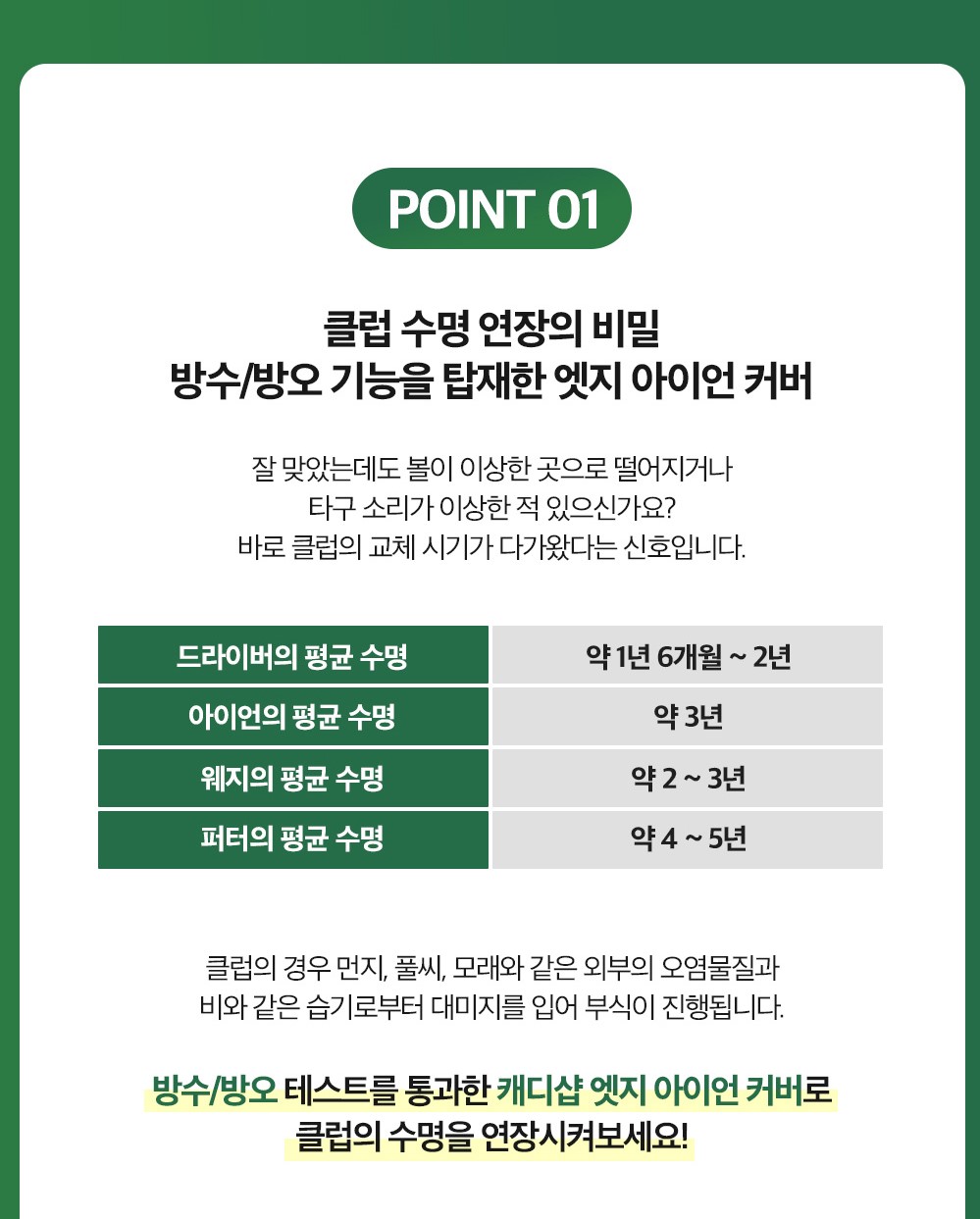 POINT 01

클럽 수명 연장의 비밀
방수/방오 기능을 탑재한 엣지 아이언 커버

잘 맞았는데도 볼이 이상한 곳으로 떨어지거나
타구 소리가 이상한 적 있으신가요?
바로 클럽의 교체 시기가 다가왔다는 신호입니다.

| 드라이버의 평균 수명 | 약 1년 6개월 ~ 2년 |
|---|---|
| 아이언의 평균 수명 | 약 3년 |
| 웨지의 평균 수명 | 약 2 ~ 3년 |
| 퍼터의 평균 수명 | 약 4 ~ 5년 |

클럽의 경우 먼지, 풀씨, 모래와 같은 외부의 오염물질과
비와 같은 습기로부터 대미지를 입어 부식이 진행됩니다.

방수/방오 테스트를 통과한 캐디샵 엣지 아이언 커버로
클럽의 수명을 연장시켜보세요!